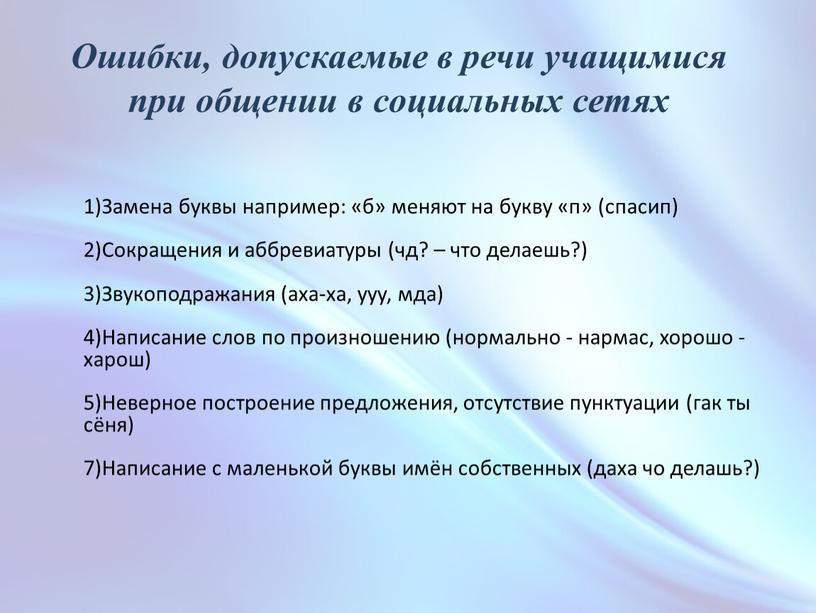 Ошибки, допускаемые в речи учащимися при общении в социальных сетях

1)Замена буквы например: «б» меняют на букву «п» (спасип)

2)Сокращения и аббревиатуры (чд? – что делаешь?)

3)Звукоподражания (аха-ха, ууу, мда)

4)Написание слов по произношению (нормально - нармас, хорошо - харош)

5)Неверное построение предложения, отсутствие пунктуации (гак ты сёня)

7)Написание с маленькой буквы имён собственных (даха чо делашь?)